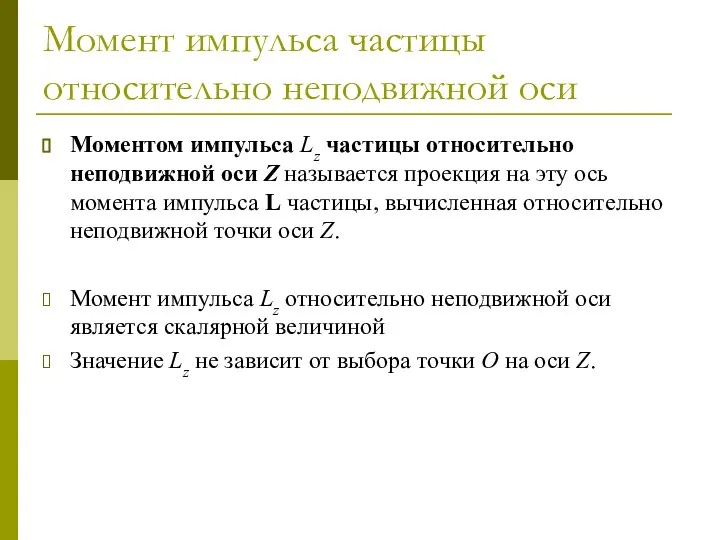 Момент импульса частицы относительно неподвижной оси

Моментом импульса $L_z$ частицы относительно неподвижной оси $Z$ называется проекция на эту ось момента импульса $\mathbf{L}$ частицы, вычисленная относительно неподвижной точки оси $Z$.

Момент импульса $L_z$ относительно неподвижной оси является скалярной величиной

Значение $L_z$ не зависит от выбора точки $O$ на оси $Z$.